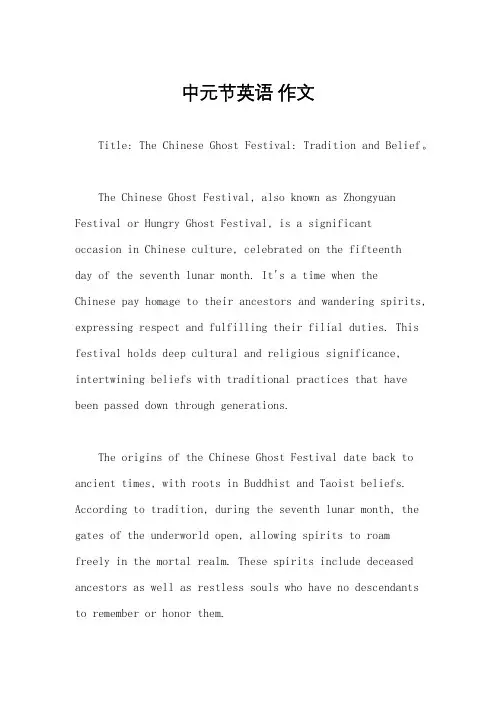 中元节英语 作文

Title: The Chinese Ghost Festival: Tradition and Belief。

The Chinese Ghost Festival, also known as Zhongyuan Festival or Hungry Ghost Festival, is a significant occasion in Chinese culture, celebrated on the fifteenth day of the seventh lunar month. It's a time when the Chinese pay homage to their ancestors and wandering spirits, expressing respect and fulfilling their filial duties. This festival holds deep cultural and religious significance, intertwining beliefs with traditional practices that have been passed down through generations.

The origins of the Chinese Ghost Festival date back to ancient times, with roots in Buddhist and Taoist beliefs. According to tradition, during the seventh lunar month, the gates of the underworld open, allowing spirits to roam freely in the mortal realm. These spirits include deceased ancestors as well as restless souls who have no descendants to remember or honor them.